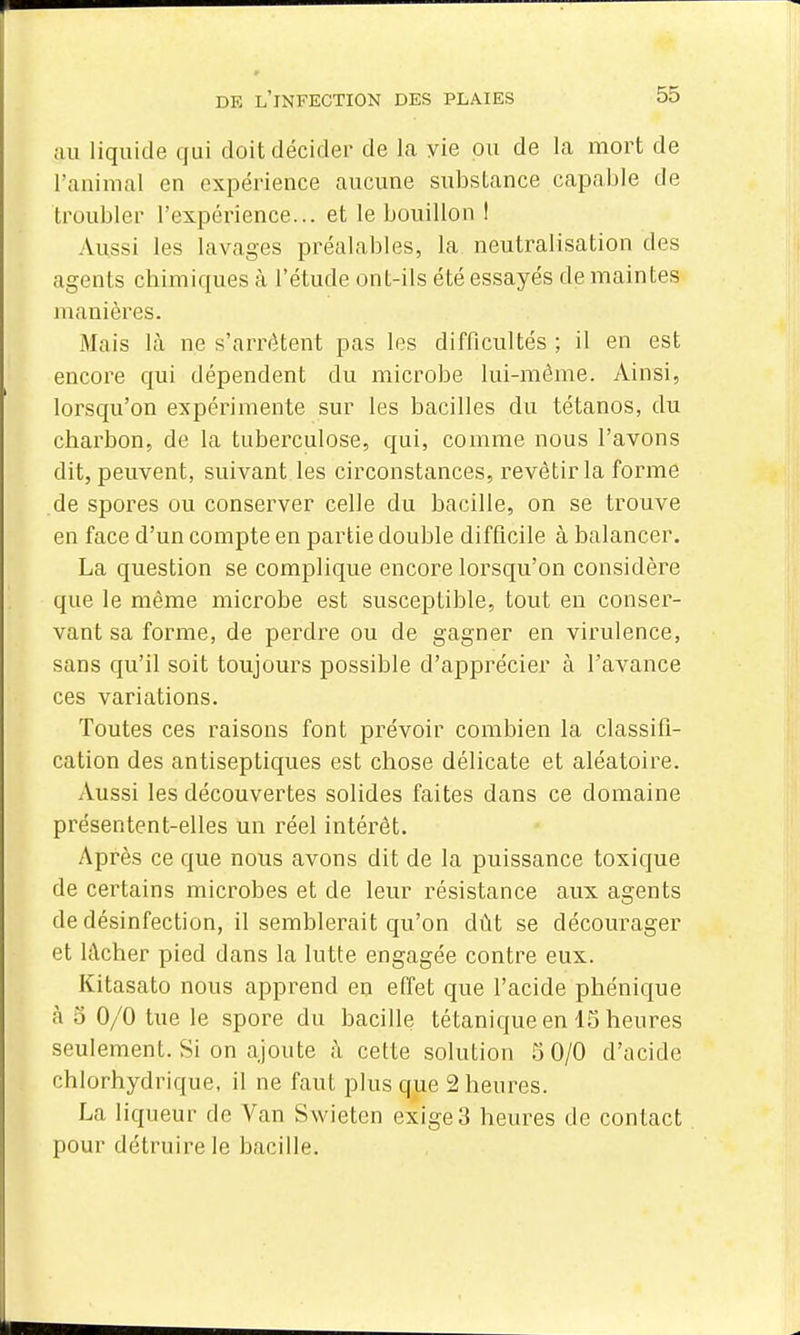 DE L'INFECTION DES PLAIES 55

au liquide qui doit décider de la vie ou de la mort de l'animal en expérience aucune substance capable de troubler l'expérience... et le bouillon !

Aussi les lavages préalables, la neutralisation des agents chimiques à l'étude ont-ils été essayés de maintes manières.

Mais là ne s'arrêtent pas les difficultés ; il en est encore qui dépendent du microbe lui-même. Ainsi, lorsqu'on expérimente sur les bacilles du tétanos, du charbon, de la tuberculose, qui, comme nous l'avons dit, peuvent, suivant les circonstances, revêtir la forme de spores ou conserver celle du bacille, on se trouve en face d'un compte en partie double difficile à balancer.

La question se complique encore lorsqu'on considère que le même microbe est susceptible, tout en conservant sa forme, de perdre ou de gagner en virulence, sans qu'il soit toujours possible d'apprécier à l'avance ces variations.

Toutes ces raisons font prévoir combien la classification des antiseptiques est chose délicate et aléatoire. Aussi les découvertes solides faites dans ce domaine présentent-elles un réel intérêt.

Après ce que nous avons dit de la puissance toxique de certains microbes et de leur résistance aux agents de désinfection, il semblerait qu'on dût se décourager et lâcher pied dans la lutte engagée contre eux.

Kitasato nous apprend en effet que l'acide phénique à 5 0/0 tue le spore du bacille tétanique en 15 heures seulement. Si on ajoute à cette solution 5 0/0 d'acide chlorhydrique, il ne faut plus que 2 heures.

La liqueur de Van Swieten exige 3 heures de contact pour détruire le bacille.